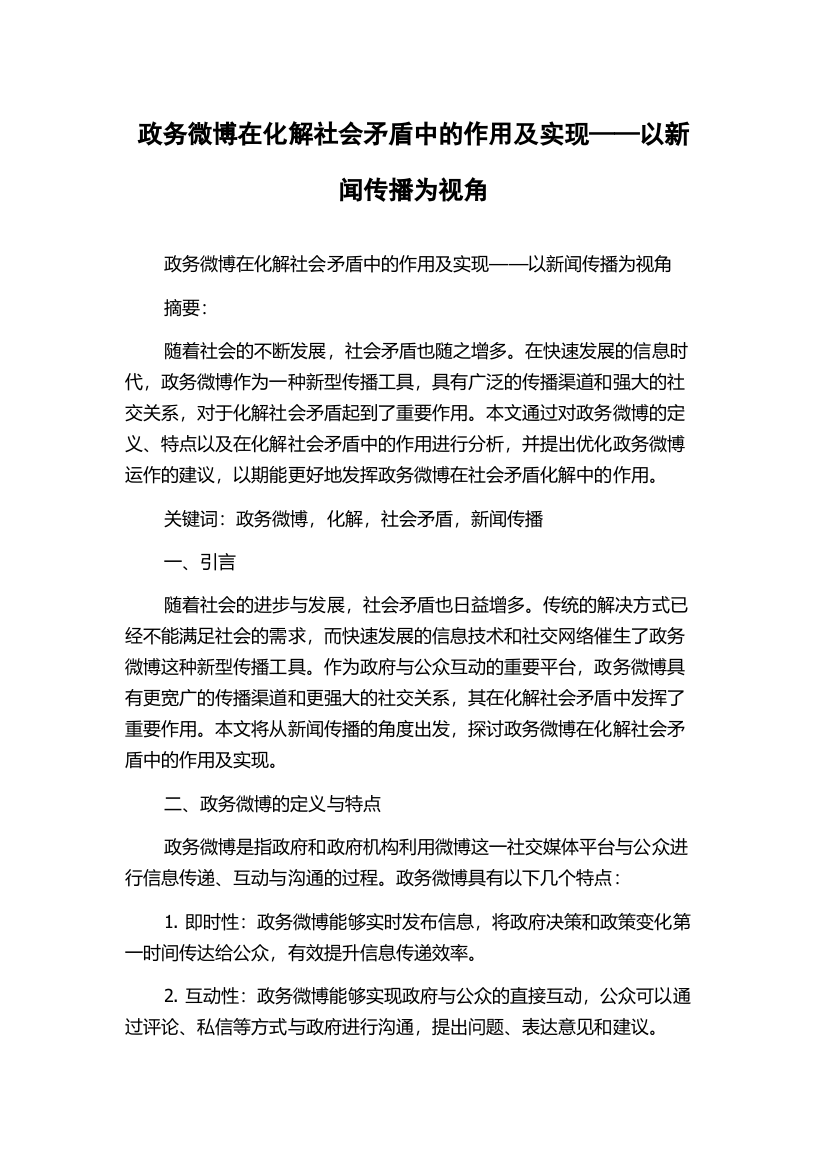 政务微博在化解社会矛盾中的作用及实现——以新闻传播为视角

政务微博在化解社会矛盾中的作用及实现——以新闻传播为视角

摘要:

随着社会的不断发展，社会矛盾也随之增多。在快速发展的信息时代，政务微博作为一种新型传播工具，具有广泛的传播渠道和强大的社交关系，对于化解社会矛盾起到了重要作用。本文通过对政务微博的定义、特点以及在化解社会矛盾中的作用进行分析，并提出优化政务微博运作的建议，以期能更好地发挥政务微博在社会矛盾化解中的作用。

关键词：政务微博，化解，社会矛盾，新闻传播

一、引言

随着社会的进步与发展，社会矛盾也日益增多。传统的解决方式已经不能满足社会的需求，而快速发展的信息技术和社交网络催生了政务微博这种新型传播工具。作为政府与公众互动的重要平台，政务微博具有更宽广的传播渠道和更强大的社交关系，其在化解社会矛盾中发挥了重要作用。本文将从新闻传播的角度出发，探讨政务微博在化解社会矛盾中的作用及实现。

二、政务微博的定义与特点

政务微博是指政府和政府机构利用微博这一社交媒体平台与公众进行信息传递、互动与沟通的过程。政务微博具有以下几个特点:

1. 即时性：政务微博能够实时发布信息，将政府决策和政策变化第一时间传达给公众，有效提升信息传递效率。

2. 互动性：政务微博能够实现政府与公众的直接互动，公众可以通过评论、私信等方式与政府进行沟通，提出问题、表达意见和建议。